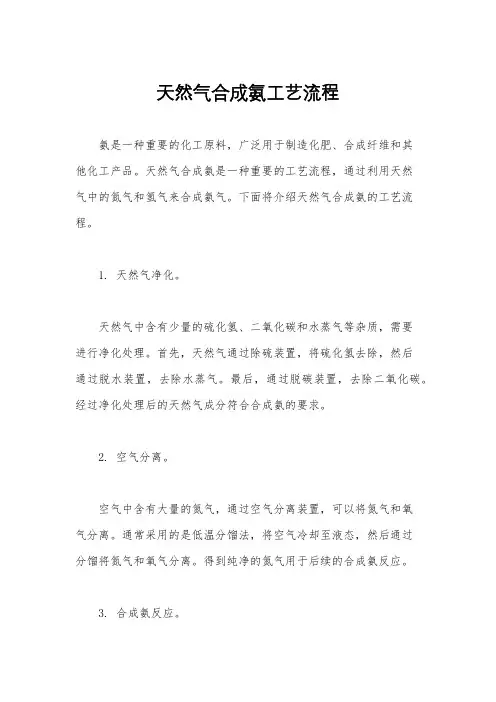 天然气合成氨工艺流程

氨是一种重要的化工原料，广泛用于制造化肥、合成纤维和其他化工产品。天然气合成氨是一种重要的工艺流程，通过利用天然气中的氮气和氢气来合成氨气。下面将介绍天然气合成氨的工艺流程。

1. 天然气净化。

天然气中含有少量的硫化氢、二氧化碳和水蒸气等杂质，需要进行净化处理。首先，天然气通过除硫装置，将硫化氢去除，然后通过脱水装置，去除水蒸气。最后，通过脱碳装置，去除二氧化碳。经过净化处理后的天然气成分符合合成氨的要求。

2. 空气分离。

空气中含有大量的氮气，通过空气分离装置，可以将氮气和氧气分离。通常采用的是低温分馏法，将空气冷却至液态，然后通过分馏将氮气和氧气分离。得到纯净的氮气用于后续的合成氨反应。

3. 合成氨反应。